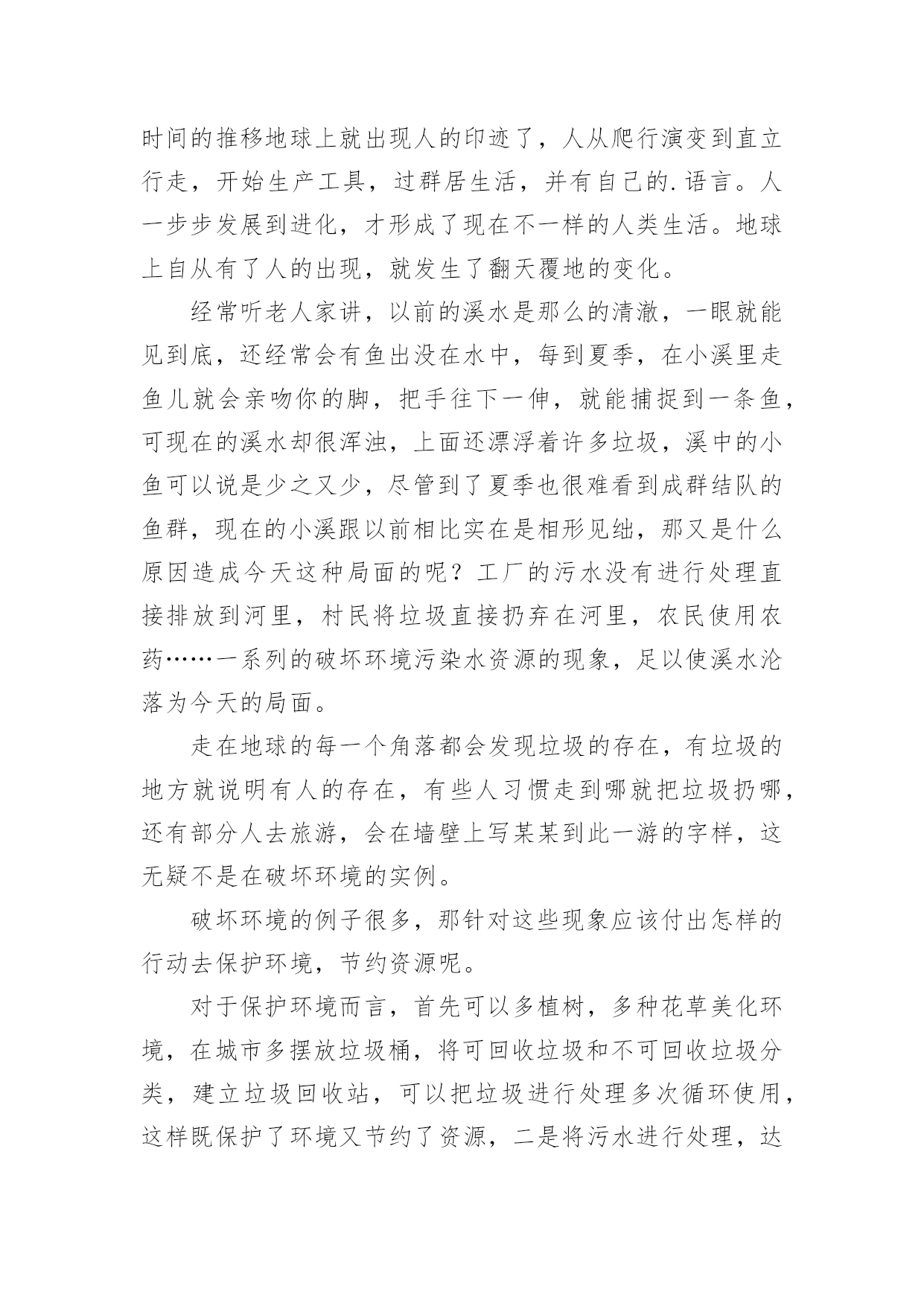 时间的推移地球上就出现人的印迹了，人从爬行演变到直立行走，开始生产工具，过群居生活，并有自己的.语言。人一步步发展到进化，才形成了现在不一样的人类生活。地球上自从有了人的出现，就发生了翻天覆地的变化。

经常听老人家讲，以前的溪水是那么的清澈，一眼就能见到底，还经常会有鱼出没在水中，每到夏季，在小溪里走鱼儿就会亲吻你的脚，把手往下一伸，就能捕捉到一条鱼，可现在的溪水却很浑浊，上面还漂浮着许多垃圾，溪中的小鱼可以说是少之又少，尽管到了夏季也很难看到成群结队的鱼群，现在的小溪跟以前相比实在是相形见绌，那又是什么原因造成今天这种局面的呢？工厂的污水没有进行处理直接排放到河里，村民将垃圾直接扔弃在河里，农民使用农药……一系列的破坏环境污染水资源的现象，足以使溪水沦落为今天的局面。

走在地球的每一个角落都会发现垃圾的存在，有垃圾的地方就说明有人的存在，有些人习惯走到哪就把垃圾扔哪，还有部分人去旅游，会在墙壁上写某某到此一游的字样，这无疑不是在破坏环境的实例。

破坏环境的例子很多，那针对这些现象应该付出怎样的行动去保护环境，节约资源呢。

对于保护环境而言，首先可以多植树，多种花草美化环境，在城市多摆放垃圾桶，将可回收垃圾和不可回收垃圾分类，建立垃圾回收站，可以把垃圾进行处理多次循环使用，这样既保护了环境又节约了资源，二是将污水进行处理，达